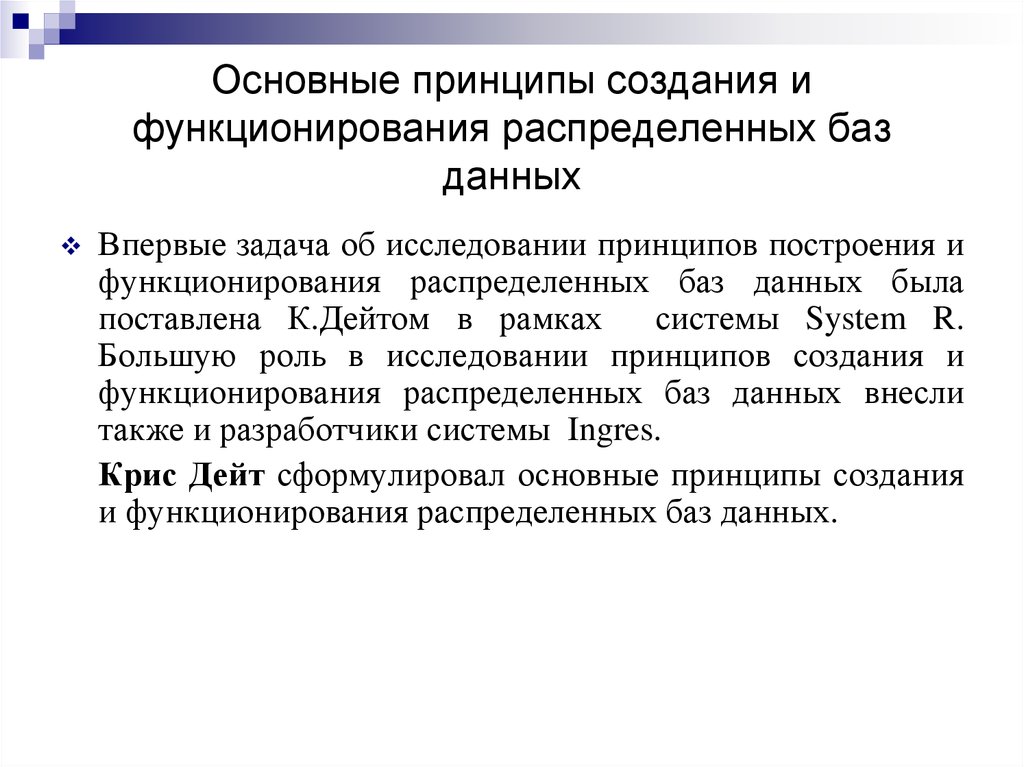 Основные принципы создания и функционирования распределенных баз данных

Впервые задача об исследовании принципов построения и функционирования распределенных баз данных была поставлена К.Дейтом в рамках системы System R. Большую роль в исследовании принципов создания и функционирования распределенных баз данных внесли также и разработчики системы Ingres.

Крис Дейт сформулировал основные принципы создания и функционирования распределенных баз данных.